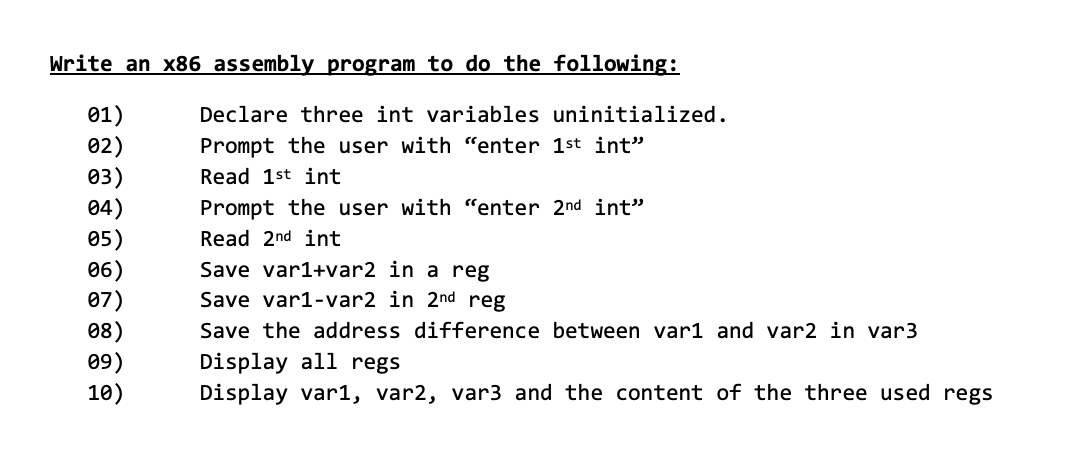 Write an x86 assembly program to do the following:

01) Declare three int variables uninitialized.
02) Prompt the user with “enter 1st int”
03) Read 1st int
04) Prompt the user with “enter 2nd int”
05) Read 2nd int
06) Save var1+var2 in a reg
07) Save var1-var2 in 2nd reg
08) Save the address difference between var1 and var2 in var3
09) Display all regs
10) Display var1, var2, var3 and the content of the three used regs